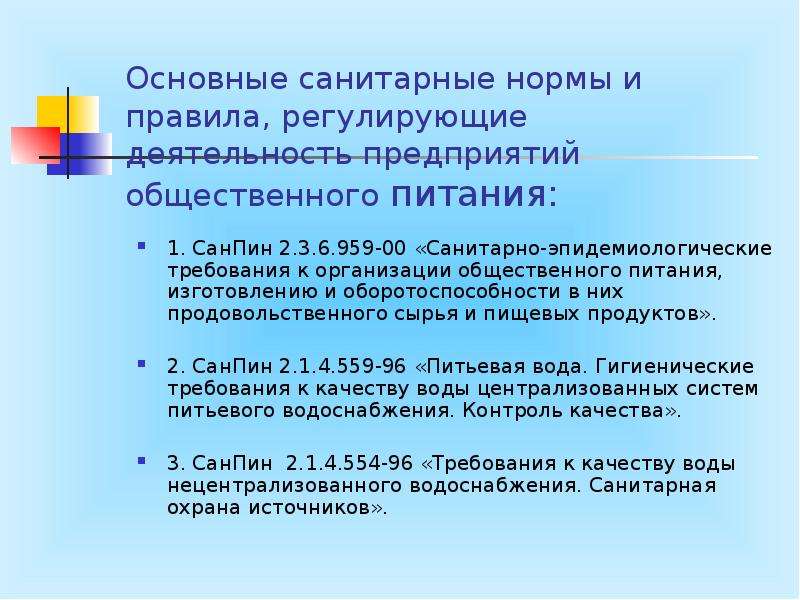 Основные санитарные нормы и правила, регулирующие деятельность предприятий общественного питания:

1. СанПин 2.3.6.959-00 «Санитарно-эпидемиологические требования к организации общественного питания, изготовлению и оборотоспособности в них продовольственного сырья и пищевых продуктов».

2. СанПин 2.1.4.559-96 «Питьевая вода. Гигиенические требования к качеству воды централизованных систем питьевого водоснабжения. Контроль качества».

3. СанПин 2.1.4.554-96 «Требования к качеству воды нецентрализованного водоснабжения. Санитарная охрана источников».